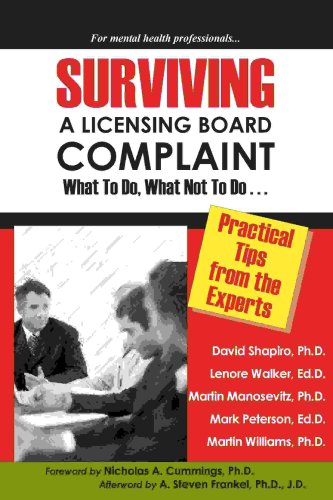 For mental health professionals...

SURVIVING
A LICENSING BOARD
COMPLAINT
What To Do, What Not To Do . . .

Practical Tips from the Experts

David Shapiro, Ph.D.
Lenore Walker, Ed.D.
Martin Manosevitz, Ph.D.
Mark Peterson, Ed.D.
Martin Williams, Ph.D.

Foreword by Nicholas A. Cummings, Ph.D.
Afterword by A. Steven Frankel, Ph.D., J.D.